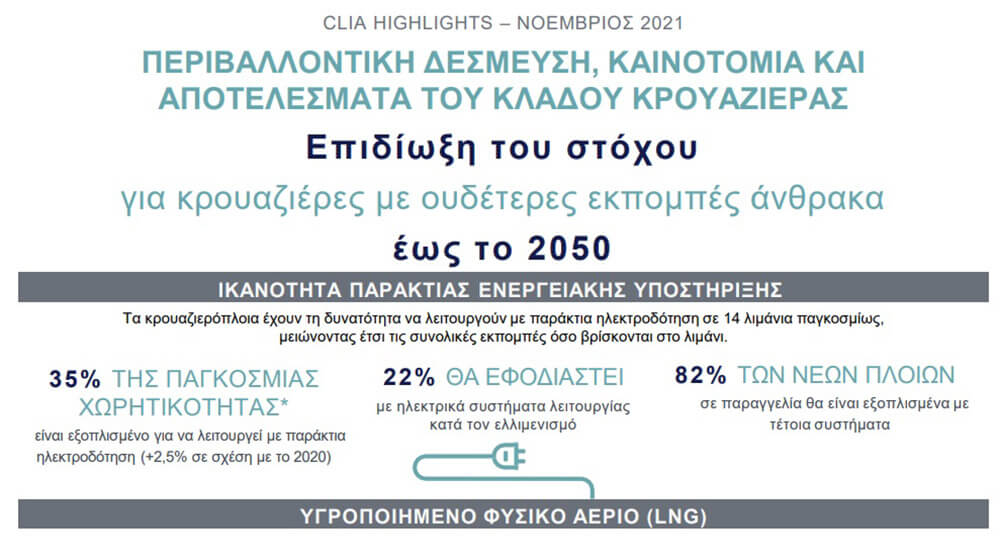 CLIA HIGHLIGHTS – ΝΟΕΜΒΡΙΟΣ 2021

ΠΕΡΙΒΑΛΛΟΝΤΙΚΗ ΔΕΣΜΕΥΣΗ, ΚΑΙΝΟΤΟΜΙΑ ΚΑΙ ΑΠΟΤΕΛΕΣΜΑΤΑ ΤΟΥ ΚΛΑΔΟΥ ΚΡΟΥΑΖΙΕΡΑΣ

Επιδίωξη του στόχου

για κρουαζιέρες με ουδέτερες εκπομπές άνθρακα

έως το 2050

ΙΚΑΝΟΤΗΤΑ ΠΑΡΑΚΤΙΑΣ ΕΝΕΡΓΕΙΑΚΗΣ ΥΠΟΣΤΗΡΙΞΗΣ

Τα κρουαζιερόπλοια έχουν τη δυνατότητα να λειτουργούν με παράκτια ηλεκτροδότηση σε 14 λιμάνια παγκοσμίως, μειώνοντας έτσι τις συνολικές εκπομπές όσο βρίσκονται στο λιμάνι.

35% ΤΗΣ ΠΑΓΚΟΣΜΙΑΣ ΧΩΡΗΤΙΚΟΤΗΤΑΣ*

είναι εξοπλισμένο για να λειτουργεί με παράκτια ηλεκτροδότηση (+2,5% σε σχέση με το 2020)

22% ΘΑ ΕΦΟΔΙΑΣΤΕΙ

με ηλεκτρικά συστήματα λειτουργίας κατά τον ελλιμενισμό

82% ΤΩΝ ΝΕΩΝ ΠΛΟΙΩΝ

σε παραγγελία θα είναι εξοπλισμένα με τέτοια συστήματα

ΥΓΡΟΠΟΙΗΜΕΝΟ ΦΥΣΙΚΟ ΑΕΡΙΟ (LNG)